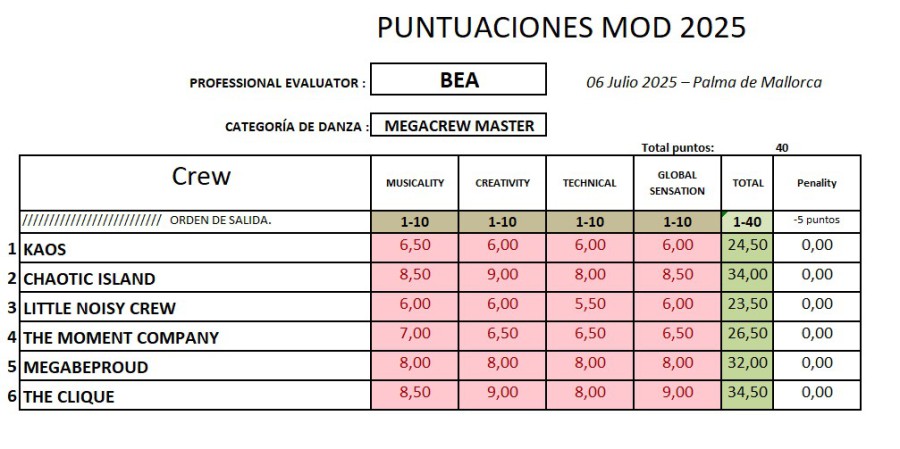 PUNTUACIONES MOD 2025

PROFESSIONAL EVALUATOR : BEA

06 Julio 2025 – Palma de Mallorca

CATEGORÍA DE DANZA : MEGACREW MASTER

Total puntos: 40

| | Crew | MUSICALITY | CREATIVITY | TECHNICAL | GLOBAL SENSATION | TOTAL | Penality |
|---|---|---|---|---|---|---|---|
| | ////////////////////////// ORDEN DE SALIDA. | 1-10 | 1-10 | 1-10 | 1-10 | 1-40 | -5 puntos |
| 1 | KAOS | 6,50 | 6,00 | 6,00 | 6,00 | 24,50 | 0,00 |
| 2 | CHAOTIC ISLAND | 8,50 | 9,00 | 8,00 | 8,50 | 34,00 | 0,00 |
| 3 | LITTLE NOISY CREW | 6,00 | 6,00 | 5,50 | 6,00 | 23,50 | 0,00 |
| 4 | THE MOMENT COMPANY | 7,00 | 6,50 | 6,50 | 6,50 | 26,50 | 0,00 |
| 5 | MEGABEPROUD | 8,00 | 8,00 | 8,00 | 8,00 | 32,00 | 0,00 |
| 6 | THE CLIQUE | 8,50 | 9,00 | 8,00 | 9,00 | 34,50 | 0,00 |